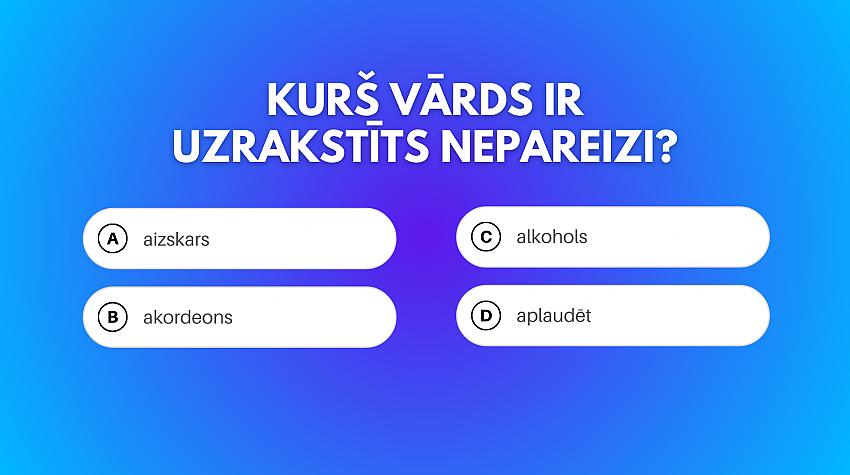 KURŠ VĀRDS IR UZRAKSTĪTS NEPAREIZI?

A aizskars

B akordeons

C alkohols

D aplaudēt